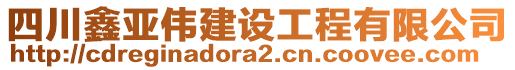 四川鑫亚伟建设工程有限公司
http://cdreginadora2.cn.coovee.com